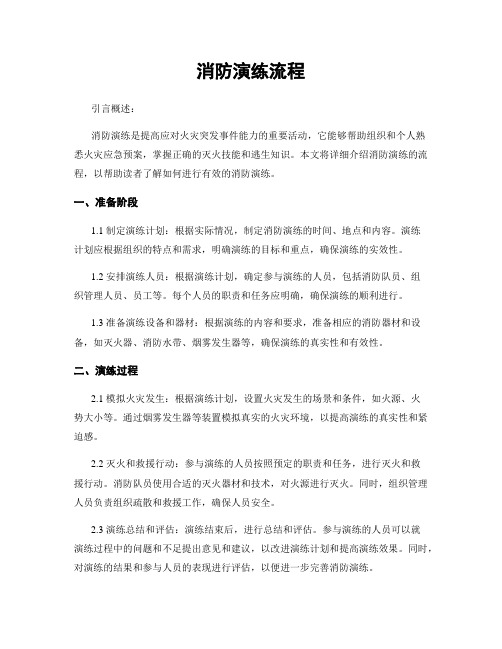 消防演练流程

引言概述：

消防演练是提高应对火灾突发事件能力的重要活动，它能够帮助组织和个人熟悉火灾应急预案，掌握正确的灭火技能和逃生知识。本文将详细介绍消防演练的流程，以帮助读者了解如何进行有效的消防演练。

一、准备阶段

1.1 制定演练计划：根据实际情况，制定消防演练的时间、地点和内容。演练计划应根据组织的特点和需求，明确演练的目标和重点，确保演练的实效性。

1.2 安排演练人员：根据演练计划，确定参与演练的人员，包括消防队员、组织管理人员、员工等。每个人员的职责和任务应明确，确保演练的顺利进行。

1.3 准备演练设备和器材：根据演练的内容和要求，准备相应的消防器材和设备，如灭火器、消防水带、烟雾发生器等，确保演练的真实性和有效性。

二、演练过程

2.1 模拟火灾发生：根据演练计划，设置火灾发生的场景和条件，如火源、火势大小等。通过烟雾发生器等装置模拟真实的火灾环境，以提高演练的真实性和紧迫感。

2.2 灭火和救援行动：参与演练的人员按照预定的职责和任务，进行灭火和救援行动。消防队员使用合适的灭火器材和技术，对火源进行灭火。同时，组织管理人员负责组织疏散和救援工作，确保人员安全。

2.3 演练总结和评估：演练结束后，进行总结和评估。参与演练的人员可以就演练过程中的问题和不足提出意见和建议，以改进演练计划和提高演练效果。同时，对演练的结果和参与人员的表现进行评估，以便进一步完善消防演练。